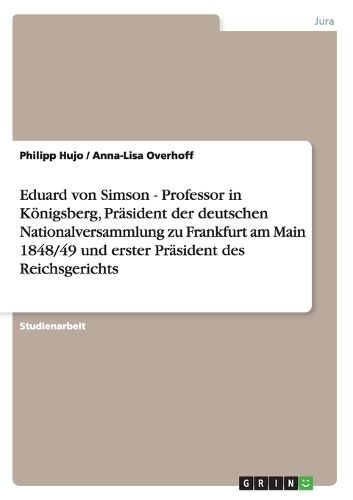 Jura

Philipp Hujo / Anna-Lisa Overhoff

Eduard von Simson - Professor in Königsberg, Präsident der deutschen Nationalversammlung zu Frankfurt am Main 1848/49 und erster Präsident des Reichsgerichts

Studienarbeit

GRIN